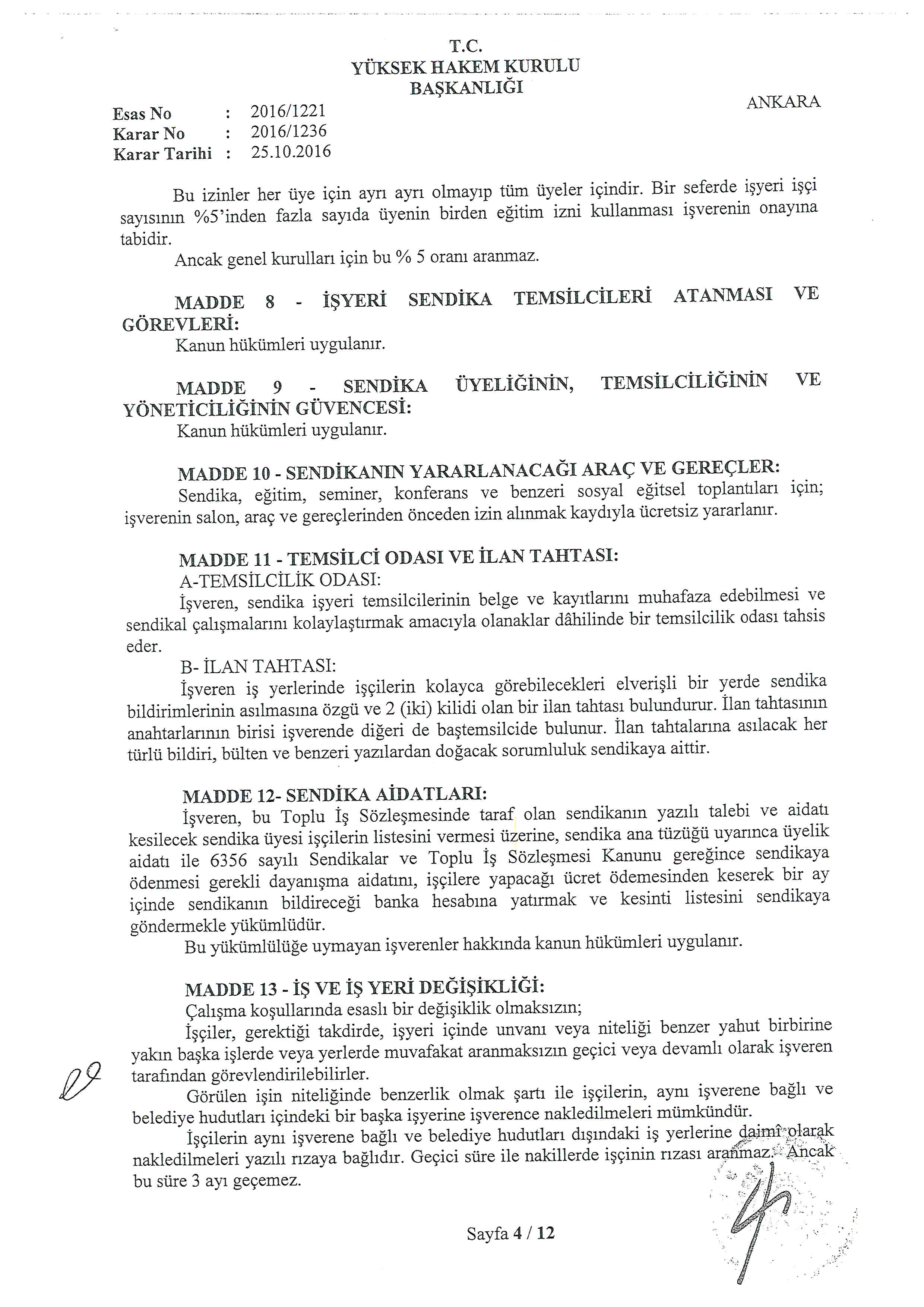 T.C.
YÜKSEK HAKEM KURULU
BAŞKANLIĞI

ANKARA

Esas No : 2016/1221
Karar No : 2016/1236
Karar Tarihi : 25.10.2016

Bu izinler her üye için ayrı ayrı olmayıp tüm üyeler içindir. Bir seferde işyeri işçi sayısının %5'inden fazla sayıda üyenin birden eğitim izni kullanması işverenin onayına tabidir.

Ancak genel kurulları için bu % 5 oranı aranmaz.

MADDE 8 - İŞYERİ SENDİKA TEMSİLCİLERİ ATANMASI VE GÖREVLERİ:

Kanun hükümleri uygulanır.

MADDE 9 - SENDİKA ÜYELİĞİNİN, TEMSİLCİLİĞİNİN VE YÖNETİCİLİĞİNİN GÜVENCESİ:

Kanun hükümleri uygulanır.

MADDE 10 - SENDİKANIN YARARLANACAĞI ARAÇ VE GEREÇLER:

Sendika, eğitim, seminer, konferans ve benzeri sosyal eğitsel toplantıları için; işverenin salon, araç ve gereçlerinden önceden izin alınmak kaydıyla ücretsiz yararlanır.

MADDE 11 - TEMSİLCİ ODASI VE İLAN TAHTASI:

A-TEMSİLCİLİK ODASI:

İşveren, sendika işyeri temsilcilerinin belge ve kayıtlarını muhafaza edebilmesi ve sendikal çalışmalarını kolaylaştırmak amacıyla olanaklar dâhilinde bir temsilcilik odası tahsis eder.

B- İLAN TAHTASI:

İşveren iş yerlerinde işçilerin kolayca görebilecekleri elverişli bir yerde sendika bildirimlerinin asılmasına özgü ve 2 (iki) kilidi olan bir ilan tahtası bulundurur. İlan tahtasının anahtarlarının birisi işverende diğeri de baştemsilcide bulunur. İlan tahtalarına asılacak her türlü bildiri, bülten ve benzeri yazılardan doğacak sorumluluk sendikaya aittir.

MADDE 12- SENDİKA AİDATLARI:

İşveren, bu Toplu İş Sözleşmesinde taraf olan sendikanın yazılı talebi ve aidatı kesilecek sendika üyesi işçilerin listesini vermesi üzerine, sendika ana tüzüğü uyarınca üyelik aidatı ile 6356 sayılı Sendikalar ve Toplu İş Sözleşmesi Kanunu gereğince sendikaya ödenmesi gerekli dayanışma aidatını, işçilere yapacağı ücret ödemesinden keserek bir ay içinde sendikanın bildireceği banka hesabına yatırmak ve kesinti listesini sendikaya göndermekle yükümlüdür.

Bu yükümlülüğe uymayan işverenler hakkında kanun hükümleri uygulanır.

MADDE 13 - İŞ VE İŞ YERİ DEĞİŞİKLİĞİ:

Çalışma koşullarında esaslı bir değişiklik olmaksızın;

İşçiler, gerektiği takdirde, işyeri içinde unvanı veya niteliği benzer yahut birbirine yakın başka işlerde veya yerlerde muvafakat aranmaksızın geçici veya devamlı olarak işveren tarafından görevlendirilebilirler.

Görülen işin niteliğinde benzerlik olmak şartı ile işçilerin, aynı işverene bağlı ve belediye hudutları içindeki bir başka işyerine işverence nakledilmeleri mümkündür.

İşçilerin aynı işverene bağlı ve belediye hudutları dışındaki iş yerlerine daimî olarak nakledilmeleri yazılı rızaya bağlıdır. Geçici süre ile nakillerde işçinin rızası aranmaz. Ancak bu süre 3 ayı geçemez.

Sayfa 4 / 12